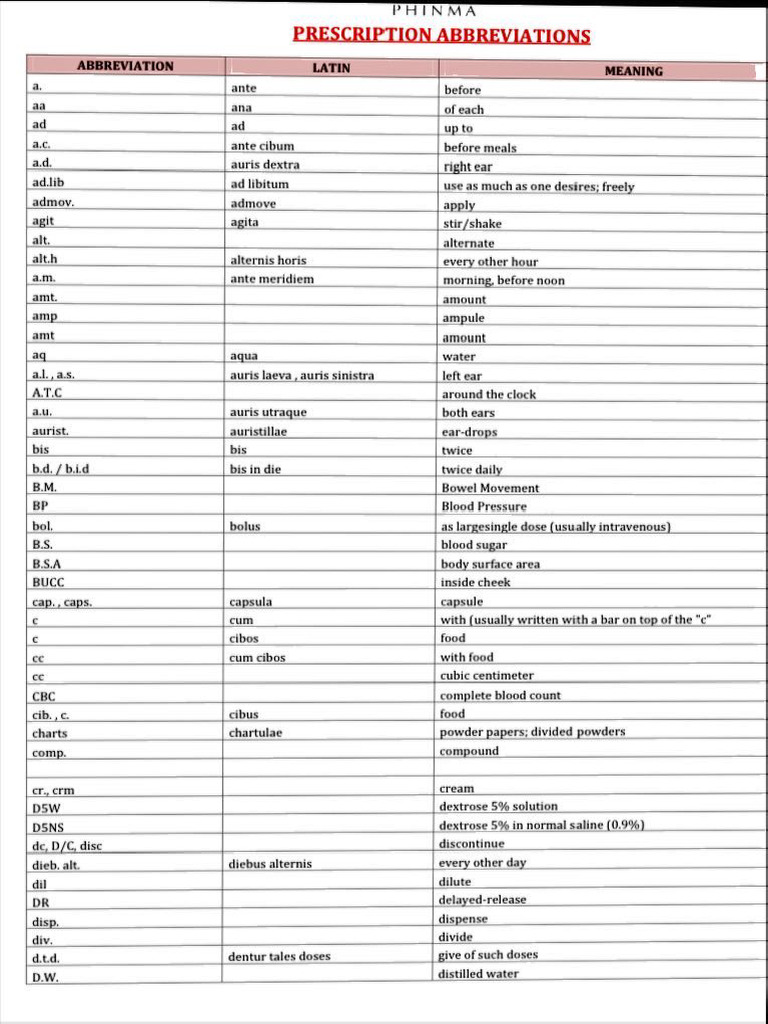 PHINMA

PRESCRIPTION ABBREVIATIONS

| ABBREVIATION | LATIN | MEANING |
|---|---|---|
| a. | ante | before |
| aa | ana | of each |
| ad | ad | up to |
| a.c. | ante cibum | before meals |
| a.d. | auris dextra | right ear |
| ad.lib | ad libitum | use as much as one desires; freely |
| admov. | admove | apply |
| agit | agita | stir/shake |
| alt. | | alternate |
| alt.h | alternis horis | every other hour |
| a.m. | ante meridiem | morning, before noon |
| amt. | | amount |
| amp | | ampule |
| amt | | amount |
| aq | aqua | water |
| a.l. , a.s. | auris laeva , auris sinistra | left ear |
| A.T.C | | around the clock |
| a.u. | auris utraque | both ears |
| aurist. | auristillae | ear-drops |
| bis | bis | twice |
| b.d. / b.i.d | bis in die | twice daily |
| B.M. | | Bowel Movement |
| BP | | Blood Pressure |
| bol. | bolus | as largesingle dose (usually intravenous) |
| B.S. | | blood sugar |
| B.S.A | | body surface area |
| BUCC | | inside cheek |
| cap. , caps. | capsula | capsule |
| c | cum | with (usually written with a bar on top of the "c" |
| c | cibos | food |
| cc | cum cibos | with food |
| cc | | cubic centimeter |
| CBC | | complete blood count |
| cib. , c. | cibus | food |
| charts | chartulae | powder papers; divided powders |
| comp. | | compound |
| | | |
| cr., crm | | cream |
| D5W | | dextrose 5% solution |
| D5NS | | dextrose 5% in normal saline (0.9%) |
| dc, D/C, disc | | discontinue |
| dieb. alt. | diebus alternis | every other day |
| dil | | dilute |
| DR | | delayed-release |
| disp. | | dispense |
| div. | | divide |
| d.t.d. | dentur tales doses | give of such doses |
| D.W. | | distilled water |